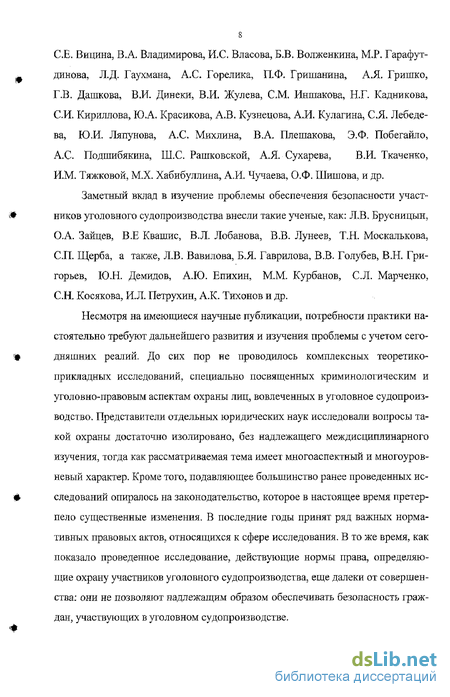 8

С.Е. Вицина, В.А. Владимирова, И.С. Власова, Б.В. Волженкина, М.Р. Гарафутдинова, Л.Д. Гаухмана, А.С. Горелика, П.Ф. Гришанина, А.Я. Гришко, Г.В. Дашкова, В.И. Динеки, В.И. Жулева, С.М. Иншакова, Н.Г. Кадникова, С.И. Кириллова, Ю.А. Красикова, А.В. Кузнецова, А.И. Кулагина, С.Я. Лебедева, Ю.И. Ляпунова, А.С. Михлина, В.А. Плешакова, Э.Ф. Побегайло, А.С. Подшибякина, Ш.С. Рашковской, А.Я. Сухарева, В.И. Ткаченко, И.М. Тяжковой, М.Х. Хабибуллина, А.И. Чучаева, О.Ф. Шишова, и др.

Заметный вклад в изучение проблемы обеспечения безопасности участников уголовного судопроизводства внесли такие ученые, как: Л.В. Брусницын, О.А. Зайцев, В.Е Квашис, В.Л. Лобанова, В.В. Лунеев, Т.Н. Москалькова, С.П. Щерба, а также, Л.В. Вавилова, Б.Я. Гаврилова, В.В. Голубев, В.Н. Григорьев, Ю.Н. Демидов, А.Ю. Епихин, М.М. Курбанов, С.Л. Марченко, С.Н. Косякова, И.Л. Петрухин, А.К. Тихонов и др.

Несмотря на имеющиеся научные публикации, потребности практики настоятельно требуют дальнейшего развития и изучения проблемы с учетом сегодняшних реалий. До сих пор не проводилось комплексных теоретико-прикладных исследований, специально посвященных криминологическим и уголовно-правовым аспектам охраны лиц, вовлеченных в уголовное судопроизводство. Представители отдельных юридических наук исследовали вопросы такой охраны достаточно изолировано, без надлежащего междисциплинарного изучения, тогда как рассматриваемая тема имеет многоаспектный и многоуровневый характер. Кроме того, подавляющее большинство ранее проведенных исследований опиралось на законодательство, которое в настоящее время претерпело существенные изменения. В последние годы принят ряд важных нормативных правовых актов, относящихся к сфере исследования. В то же время, как показало проведенное исследование, действующие нормы права, определяющие охрану участников уголовного судопроизводства, еще далеки от совершенства: они не позволяют надлежащим образом обеспечивать безопасность граждан, участвующих в уголовном судопроизводстве.

dsLib.net
библиотека диссертаций